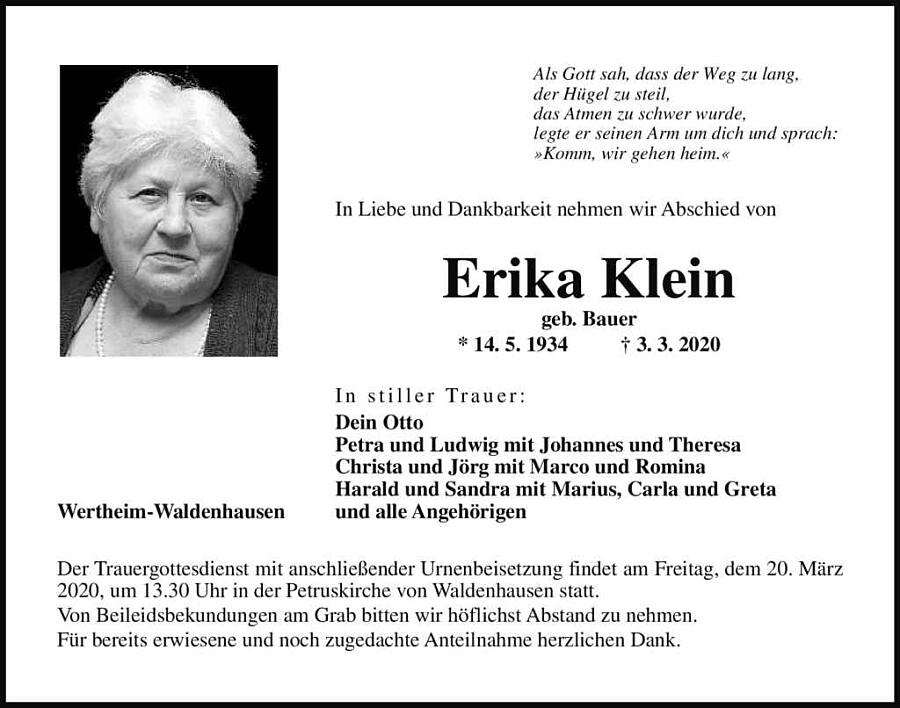 Als Gott sah, dass der Weg zu lang,
der Hügel zu steil,
das Atmen zu schwer wurde,
legte er seinen Arm um dich und sprach:
»Komm, wir gehen heim.«

In Liebe und Dankbarkeit nehmen wir Abschied von

Erika Klein
geb. Bauer
* 14. 5. 1934 † 3. 3. 2020

In stiller Trauer:
Dein Otto
Petra und Ludwig mit Johannes und Theresa
Christa und Jörg mit Marco und Romina
Harald und Sandra mit Marius, Carla und Greta
und alle Angehörigen

Wertheim-Waldenhausen

Der Trauergottesdienst mit anschließender Urnenbeisetzung findet am Freitag, dem 20. März 2020, um 13.30 Uhr in der Petruskirche von Waldenhausen statt.
Von Beileidsbekundungen am Grab bitten wir höflichst Abstand zu nehmen.
Für bereits erwiesene und noch zugedachte Anteilnahme herzlichen Dank.